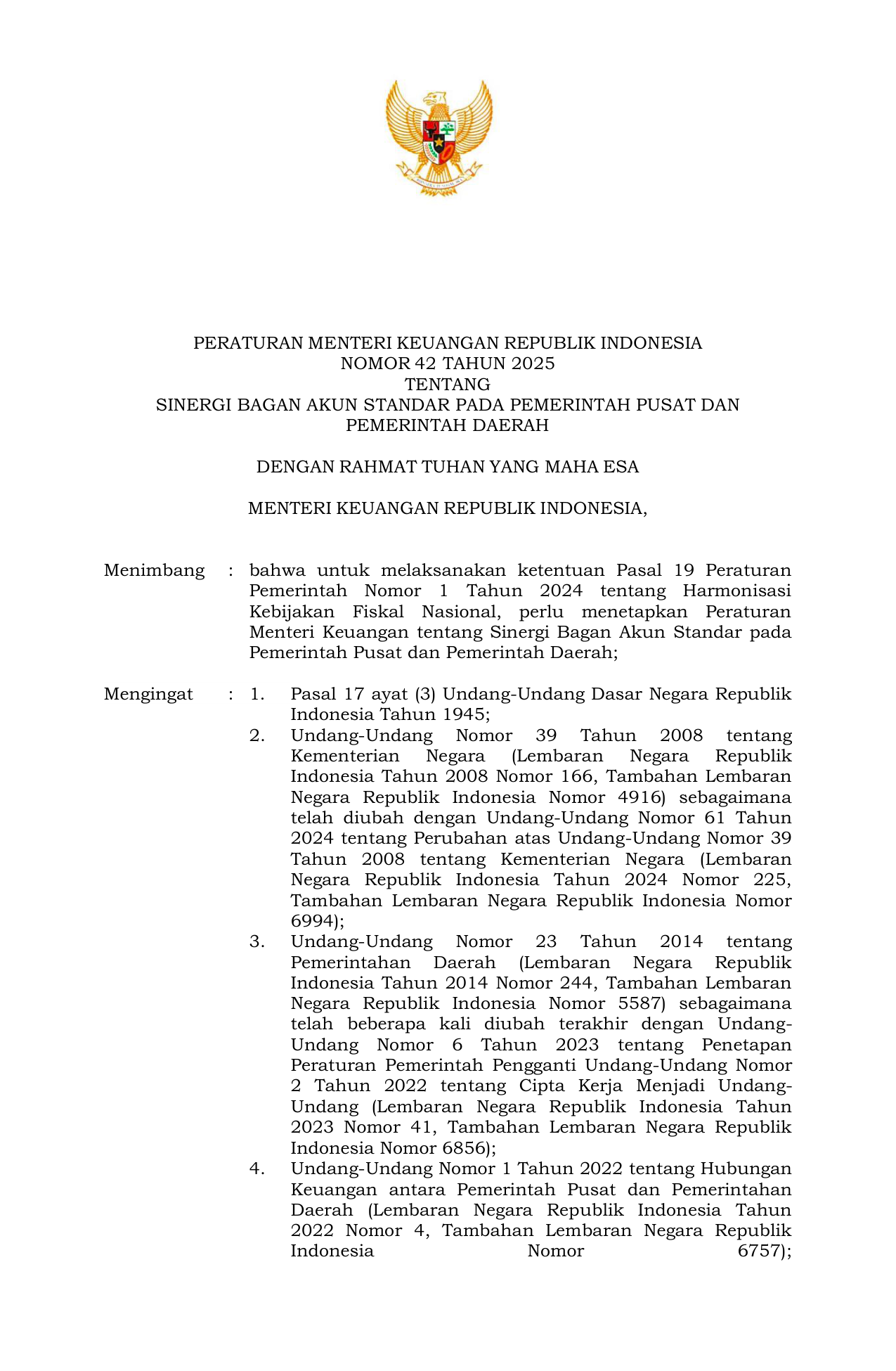 PERATURAN MENTERI KEUANGAN REPUBLIK INDONESIA
NOMOR 42 TAHUN 2025
TENTANG
SINERGI BAGAN AKUN STANDAR PADA PEMERINTAH PUSAT DAN PEMERINTAH DAERAH

DENGAN RAHMAT TUHAN YANG MAHA ESA

MENTERI KEUANGAN REPUBLIK INDONESIA,

Menimbang : bahwa untuk melaksanakan ketentuan Pasal 19 Peraturan Pemerintah Nomor 1 Tahun 2024 tentang Harmonisasi Kebijakan Fiskal Nasional, perlu menetapkan Peraturan Menteri Keuangan tentang Sinergi Bagan Akun Standar pada Pemerintah Pusat dan Pemerintah Daerah;

Mengingat : 1. Pasal 17 ayat (3) Undang-Undang Dasar Negara Republik Indonesia Tahun 1945;
2. Undang-Undang Nomor 39 Tahun 2008 tentang Kementerian Negara (Lembaran Negara Republik Indonesia Tahun 2008 Nomor 166, Tambahan Lembaran Negara Republik Indonesia Nomor 4916) sebagaimana telah diubah dengan Undang-Undang Nomor 61 Tahun 2024 tentang Perubahan atas Undang-Undang Nomor 39 Tahun 2008 tentang Kementerian Negara (Lembaran Negara Republik Indonesia Tahun 2024 Nomor 225, Tambahan Lembaran Negara Republik Indonesia Nomor 6994);
3. Undang-Undang Nomor 23 Tahun 2014 tentang Pemerintahan Daerah (Lembaran Negara Republik Indonesia Tahun 2014 Nomor 244, Tambahan Lembaran Negara Republik Indonesia Nomor 5587) sebagaimana telah beberapa kali diubah terakhir dengan Undang-Undang Nomor 6 Tahun 2023 tentang Penetapan Peraturan Pemerintah Pengganti Undang-Undang Nomor 2 Tahun 2022 tentang Cipta Kerja Menjadi Undang-Undang (Lembaran Negara Republik Indonesia Tahun 2023 Nomor 41, Tambahan Lembaran Negara Republik Indonesia Nomor 6856);
4. Undang-Undang Nomor 1 Tahun 2022 tentang Hubungan Keuangan antara Pemerintah Pusat dan Pemerintahan Daerah (Lembaran Negara Republik Indonesia Tahun 2022 Nomor 4, Tambahan Lembaran Negara Republik Indonesia Nomor 6757);